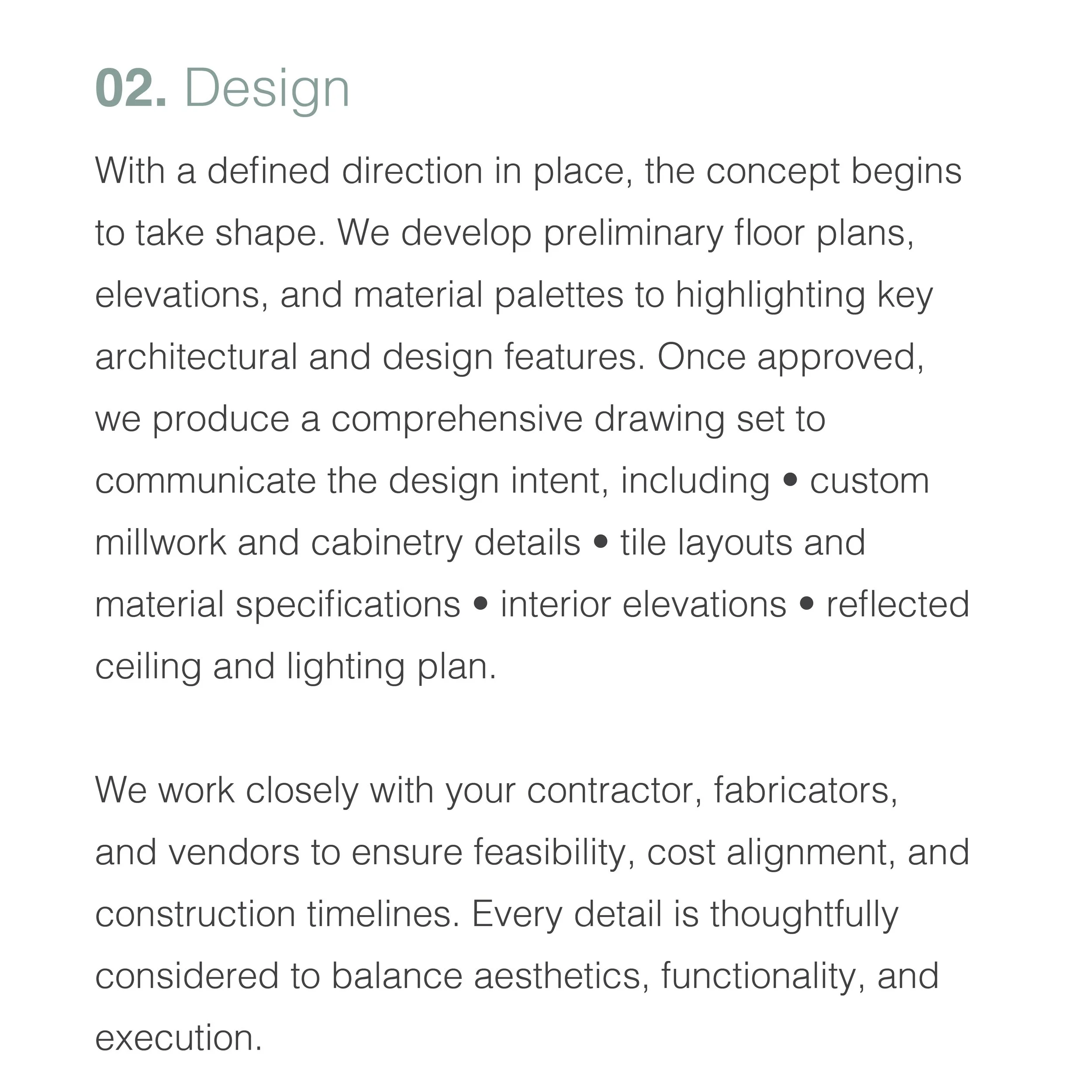 02. Design

With a defined direction in place, the concept begins to take shape. We develop preliminary floor plans, elevations, and material palettes to highlighting key architectural and design features. Once approved, we produce a comprehensive drawing set to communicate the design intent, including • custom millwork and cabinetry details • tile layouts and material specifications • interior elevations • reflected ceiling and lighting plan.

We work closely with your contractor, fabricators, and vendors to ensure feasibility, cost alignment, and construction timelines. Every detail is thoughtfully considered to balance aesthetics, functionality, and execution.